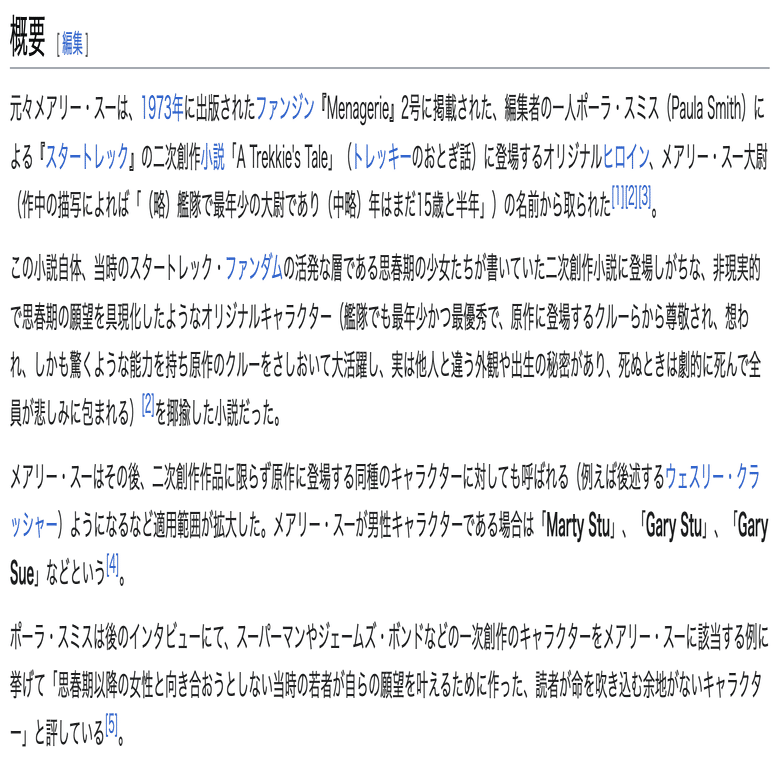 概要 [編集]

元々メアリー・スーは、1973年に出版されたファンジン『Menagerie』2号に掲載された、編集者の一人ポーラ・スミス（Paula Smith）による『スタートレック』の二次創作小説「A Trekkie's Tale」（トレッキーのおとぎ話）に登場するオリジナルヒロイン、メアリー・スー大尉（作中の描写によれば「（略）艦隊で最年少の大尉であり（中略）年はまだ15歳と半年」）の名前から取られた[1][2][3]。

この小説自体、当時のスタートレック・ファンダムの活発な層である思春期の少女たちが書いていた二次創作小説に登場しがちな、非現実的で思春期の願望を具現化したようなオリジナルキャラクター（艦隊でも最年少かつ最優秀で、原作に登場するクルーらから尊敬され、想われ、しかも驚くような能力を持ち原作のクルーをさしおいて大活躍し、実は他人と違う外観や出生の秘密があり、死ぬときは劇的に死んで全員が悲しみに包まれる）[2]を揶揄した小説だった。

メアリー・スーはその後、二次創作作品に限らず原作に登場する同種のキャラクターに対しても呼ばれる（例えば後述するウェスリー・クラッシャー）ようになるなど適用範囲が拡大した。メアリー・スーが男性キャラクターである場合は「Marty Stu」、「Gary Stu」、「Gary Sue」などという[4]。

ポーラ・スミスは後のインタビューにて、スーパーマンやジェームズ・ボンドなどの一次創作のキャラクターをメアリー・スーに該当する例に挙げて「思春期以降の女性と向き合おうとしない当時の若者が自らの願望を叶えるために作った、読者が命を吹き込む余地がないキャラクター」と評している[5]。